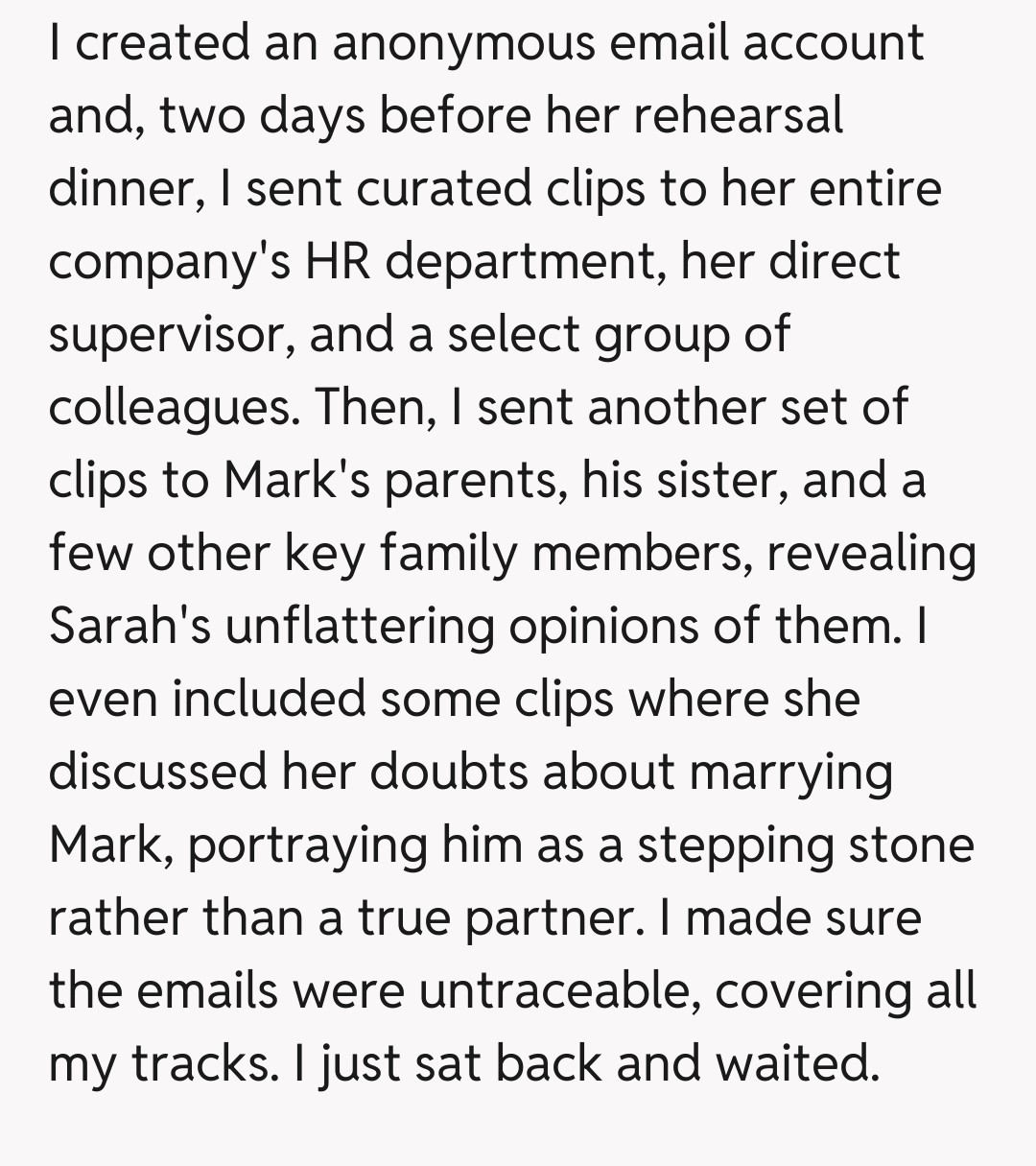 I created an anonymous email account and, two days before her rehearsal dinner, I sent curated clips to her entire company's HR department, her direct supervisor, and a select group of colleagues. Then, I sent another set of clips to Mark's parents, his sister, and a few other key family members, revealing Sarah's unflattering opinions of them. I even included some clips where she discussed her doubts about marrying Mark, portraying him as a stepping stone rather than a true partner. I made sure the emails were untraceable, covering all my tracks. I just sat back and waited.